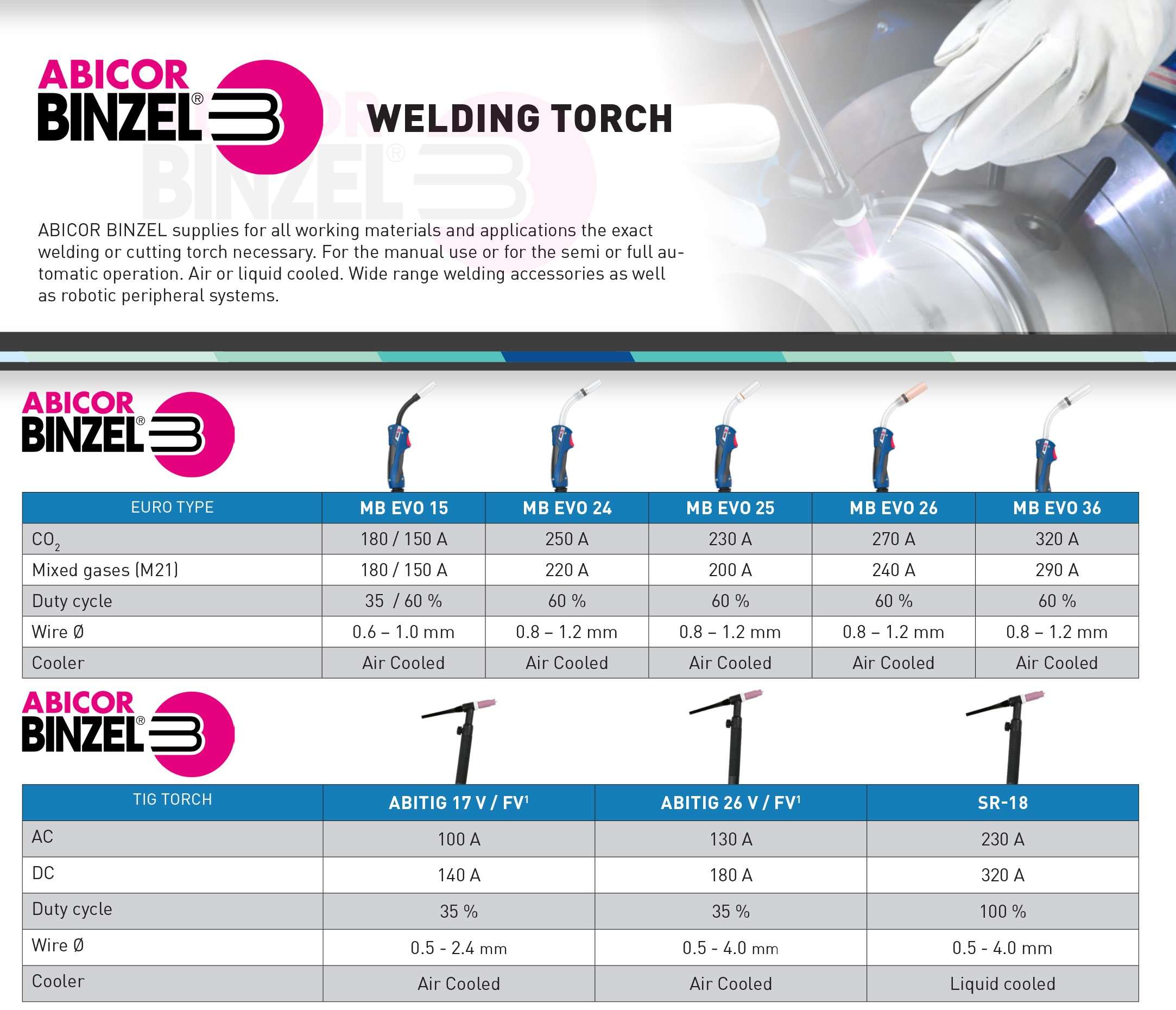 ABICOR BINZEL®

WELDING TORCH

ABICOR BINZEL supplies for all working materials and applications the exact welding or cutting torch necessary. For the manual use or for the semi or full automatic operation. Air or liquid cooled. Wide range welding accessories as well as robotic peripheral systems.

ABICOR BINZEL®

| EURO TYPE | MB EVO 15 | MB EVO 24 | MB EVO 25 | MB EVO 26 | MB EVO 36 |
|---|---|---|---|---|---|
| $CO_2$ | 180 / 150 A | 250 A | 230 A | 270 A | 320 A |
| Mixed gases (M21) | 180 / 150 A | 220 A | 200 A | 240 A | 290 A |
| Duty cycle | 35 / 60 % | 60 % | 60 % | 60 % | 60 % |
| Wire Ø | 0.6 – 1.0 mm | 0.8 – 1.2 mm | 0.8 – 1.2 mm | 0.8 – 1.2 mm | 0.8 – 1.2 mm |
| Cooler | Air Cooled | Air Cooled | Air Cooled | Air Cooled | Air Cooled |

ABICOR BINZEL®

| TIG TORCH | ABITIG 17 V / FV$^{1}$ | ABITIG 26 V / FV$^{1}$ | SR-18 |
|---|---|---|---|
| AC | 100 A | 130 A | 230 A |
| DC | 140 A | 180 A | 320 A |
| Duty cycle | 35 % | 35 % | 100 % |
| Wire Ø | 0.5 - 2.4 mm | 0.5 - 4.0 mm | 0.5 - 4.0 mm |
| Cooler | Air Cooled | Air Cooled | Liquid cooled |